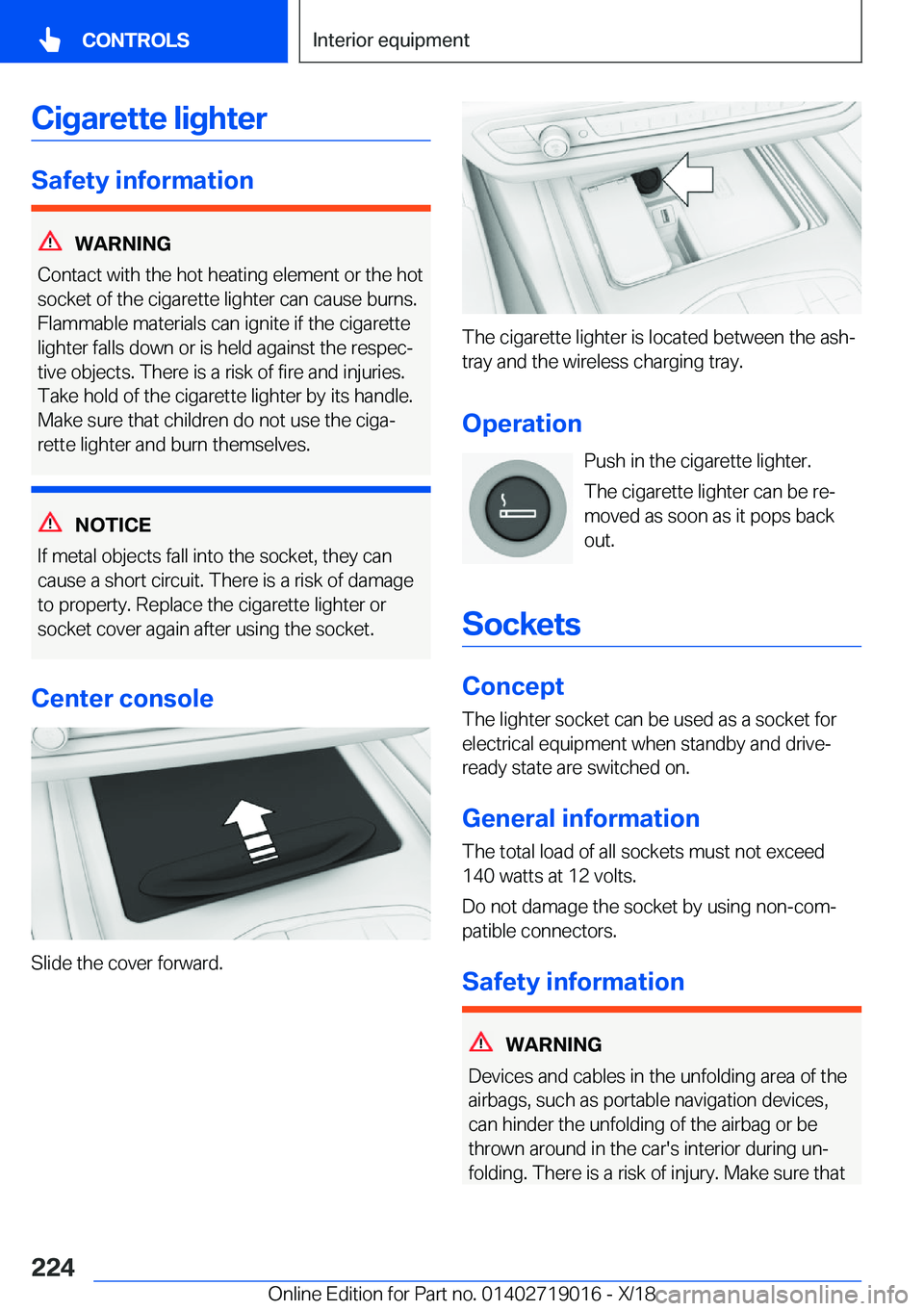 CONTROLS

Interior equipment

Cigarette lighter

Safety information

WARNING

Contact with the hot heating element or the hot socket of the cigarette lighter can cause burns. Flammable materials can ignite if the cigarette lighter falls down or is held against the respective objects. There is a risk of fire and injuries. Take hold of the cigarette lighter by its handle. Make sure that children do not use the cigarette lighter and burn themselves.

NOTICE

If metal objects fall into the socket, they can cause a short circuit. There is a risk of damage to property. Replace the cigarette lighter or socket cover again after using the socket.

Center console

Slide the cover forward.

The cigarette lighter is located between the ashtray and the wireless charging tray.

Operation

Push in the cigarette lighter.

The cigarette lighter can be removed as soon as it pops back out.

Sockets

Concept

The lighter socket can be used as a socket for electrical equipment when standby and drive-ready state are switched on.

General information

The total load of all sockets must not exceed 140 watts at 12 volts.

Do not damage the socket by using non-compatible connectors.

Safety information

WARNING

Devices and cables in the unfolding area of the airbags, such as portable navigation devices, can hinder the unfolding of the airbag or be thrown around in the car's interior during unfolding. There is a risk of injury. Make sure that

224

Online Edition for Part no. 01402719016 - X/18

carmanualsonline.info